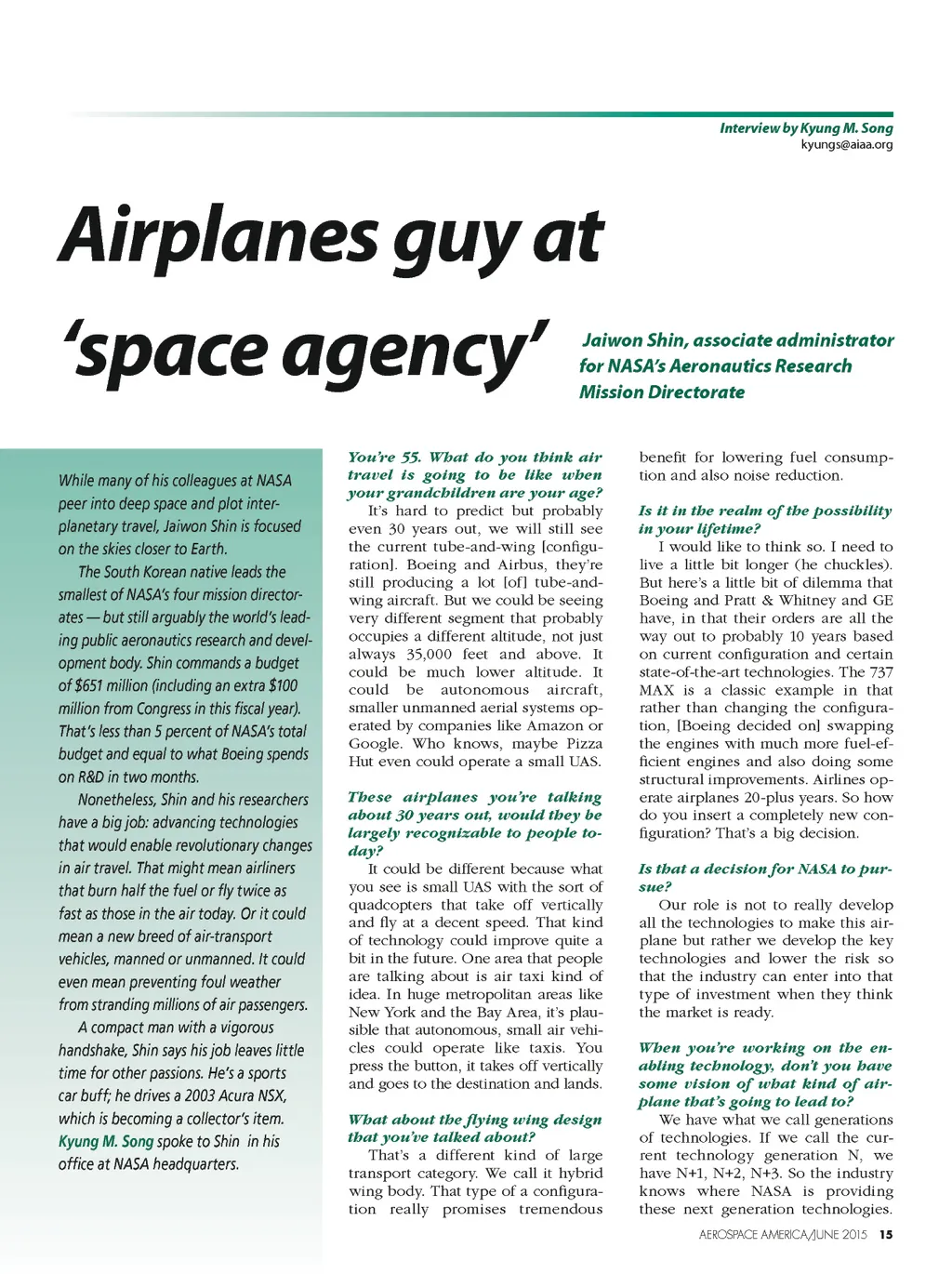 Interview by Kyung M. Song
kyungs@aiaa.org

Airplanes guy at 'space agency'

Jaiwon Shin, associate administrator for NASA's Aeronautics Research Mission Directorate

While many of his colleagues at NASA peer into deep space and plot interplanetary travel, Jaiwon Shin is focused on the skies closer to Earth.

The South Korean native leads the smallest of NASA's four mission directorates — but still arguably the world's leading public aeronautics research and development body. Shin commands a budget of $651 million (including an extra $100 million from Congress in this fiscal year). That's less than 5 percent of NASA's total budget and equal to what Boeing spends on R&D in two months.

Nonetheless, Shin and his researchers have a big job: advancing technologies that would enable revolutionary changes in air travel. That might mean airliners that burn half the fuel or fly twice as fast as those in the air today. Or it could mean a new breed of air-transport vehicles, manned or unmanned. It could even mean preventing foul weather from stranding millions of air passengers.

A compact man with a vigorous handshake, Shin says his job leaves little time for other passions. He's a sports car buff; he drives a 2003 Acura NSX, which is becoming a collector's item. Kyung M. Song spoke to Shin in his office at NASA headquarters.

You're 55. What do you think air travel is going to be like when your grandchildren are your age?

It's hard to predict but probably even 30 years out, we will still see the current tube-and-wing [configuration]. Boeing and Airbus, they're still producing a lot [of] tube-and-wing aircraft. But we could be seeing very different segment that probably occupies a different altitude, not just always 35,000 feet and above. It could be much lower altitude. It could be autonomous aircraft, smaller unmanned aerial systems operated by companies like Amazon or Google. Who knows, maybe Pizza Hut even could operate a small UAS.

These airplanes you're talking about 30 years out, would they be largely recognizable to people today?

It could be different because what you see is small UAS with the sort of quadcopters that take off vertically and fly at a decent speed. That kind of technology could improve quite a bit in the future. One area that people are talking about is air taxi kind of idea. In huge metropolitan areas like New York and the Bay Area, it's plausible that autonomous, small air vehicles could operate like taxis. You press the button, it takes off vertically and goes to the destination and lands.

What about the flying wing design that you've talked about?

That's a different kind of large transport category. We call it hybrid wing body. That type of a configuration really promises tremendous benefit for lowering fuel consumption and also noise reduction.

Is it in the realm of the possibility in your lifetime?

I would like to think so. I need to live a little bit longer (he chuckles). But here's a little bit of dilemma that Boeing and Pratt & Whitney and GE have, in that their orders are all the way out to probably 10 years based on current configuration and certain state-of-the-art technologies. The 737 MAX is a classic example in that rather than changing the configuration, [Boeing decided on] swapping the engines with much more fuel-efficient engines and also doing some structural improvements. Airlines operate airplanes 20-plus years. So how do you insert a completely new configuration? That's a big decision.

Is that a decision for NASA to pursue?

Our role is not to really develop all the technologies to make this airplane but rather we develop the key technologies and lower the risk so that the industry can enter into that type of investment when they think the market is ready.

When you're working on the enabling technology, don't you have some vision of what kind of airplane that's going to lead to?

We have what we call generations of technologies. If we call the current technology generation N, we have N+1, N+2, N+3. So the industry knows where NASA is providing these next generation technologies.

AEROSPACE AMERICA/JUNE 2015 15